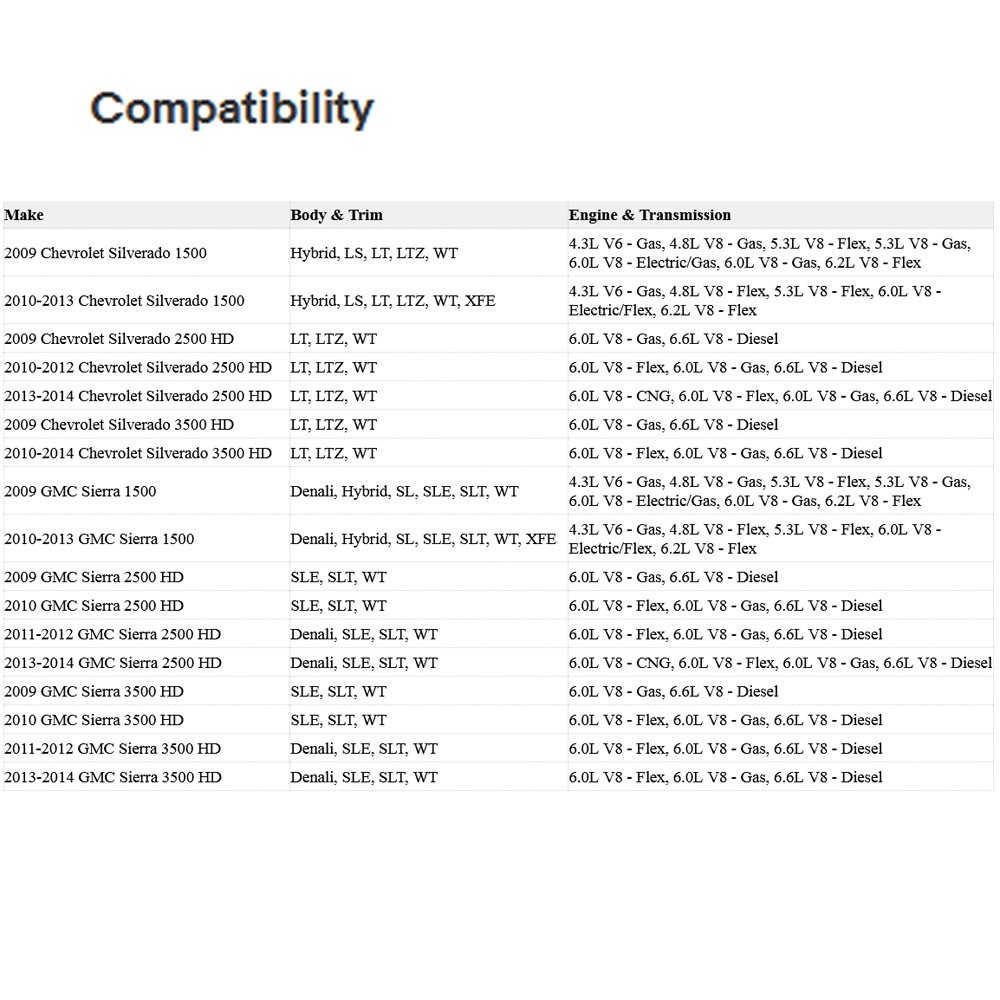 Compatibility

| Make | Body & Trim | Engine & Transmission |
|---|---|---|
| 2009 Chevrolet Silverado 1500 | Hybrid, LS, LT, LTZ, WT | 4.3L V6 - Gas, 4.8L V8 - Gas, 5.3L V8 - Flex, 5.3L V8 - Gas, 6.0L V8 - Electric/Gas, 6.0L V8 - Gas, 6.2L V8 - Flex |
| 2010-2013 Chevrolet Silverado 1500 | Hybrid, LS, LT, LTZ, WT, XFE | 4.3L V6 - Gas, 4.8L V8 - Flex, 5.3L V8 - Flex, 6.0L V8 - Electric/Flex, 6.2L V8 - Flex |
| 2009 Chevrolet Silverado 2500 HD | LT, LTZ, WT | 6.0L V8 - Gas, 6.6L V8 - Diesel |
| 2010-2012 Chevrolet Silverado 2500 HD | LT, LTZ, WT | 6.0L V8 - Flex, 6.0L V8 - Gas, 6.6L V8 - Diesel |
| 2013-2014 Chevrolet Silverado 2500 HD | LT, LTZ, WT | 6.0L V8 - CNG, 6.0L V8 - Flex, 6.0L V8 - Gas, 6.6L V8 - Diesel |
| 2009 Chevrolet Silverado 3500 HD | LT, LTZ, WT | 6.0L V8 - Gas, 6.6L V8 - Diesel |
| 2010-2014 Chevrolet Silverado 3500 HD | LT, LTZ, WT | 6.0L V8 - Flex, 6.0L V8 - Gas, 6.6L V8 - Diesel |
| 2009 GMC Sierra 1500 | Denali, Hybrid, SL, SLE, SLT, WT | 4.3L V6 - Gas, 4.8L V8 - Gas, 5.3L V8 - Flex, 5.3L V8 - Gas, 6.0L V8 - Electric/Gas, 6.0L V8 - Gas, 6.2L V8 - Flex |
| 2010-2013 GMC Sierra 1500 | Denali, Hybrid, SL, SLE, SLT, WT, XFE | 4.3L V6 - Gas, 4.8L V8 - Flex, 5.3L V8 - Flex, 6.0L V8 - Electric/Flex, 6.2L V8 - Flex |
| 2009 GMC Sierra 2500 HD | SLE, SLT, WT | 6.0L V8 - Gas, 6.6L V8 - Diesel |
| 2010 GMC Sierra 2500 HD | SLE, SLT, WT | 6.0L V8 - Flex, 6.0L V8 - Gas, 6.6L V8 - Diesel |
| 2011-2012 GMC Sierra 2500 HD | Denali, SLE, SLT, WT | 6.0L V8 - Flex, 6.0L V8 - Gas, 6.6L V8 - Diesel |
| 2013-2014 GMC Sierra 2500 HD | Denali, SLE, SLT, WT | 6.0L V8 - CNG, 6.0L V8 - Flex, 6.0L V8 - Gas, 6.6L V8 - Diesel |
| 2009 GMC Sierra 3500 HD | SLE, SLT, WT | 6.0L V8 - Gas, 6.6L V8 - Diesel |
| 2010 GMC Sierra 3500 HD | SLE, SLT, WT | 6.0L V8 - Flex, 6.0L V8 - Gas, 6.6L V8 - Diesel |
| 2011-2012 GMC Sierra 3500 HD | Denali, SLE, SLT, WT | 6.0L V8 - Flex, 6.0L V8 - Gas, 6.6L V8 - Diesel |
| 2013-2014 GMC Sierra 3500 HD | Denali, SLE, SLT, WT | 6.0L V8 - Flex, 6.0L V8 - Gas, 6.6L V8 - Diesel |